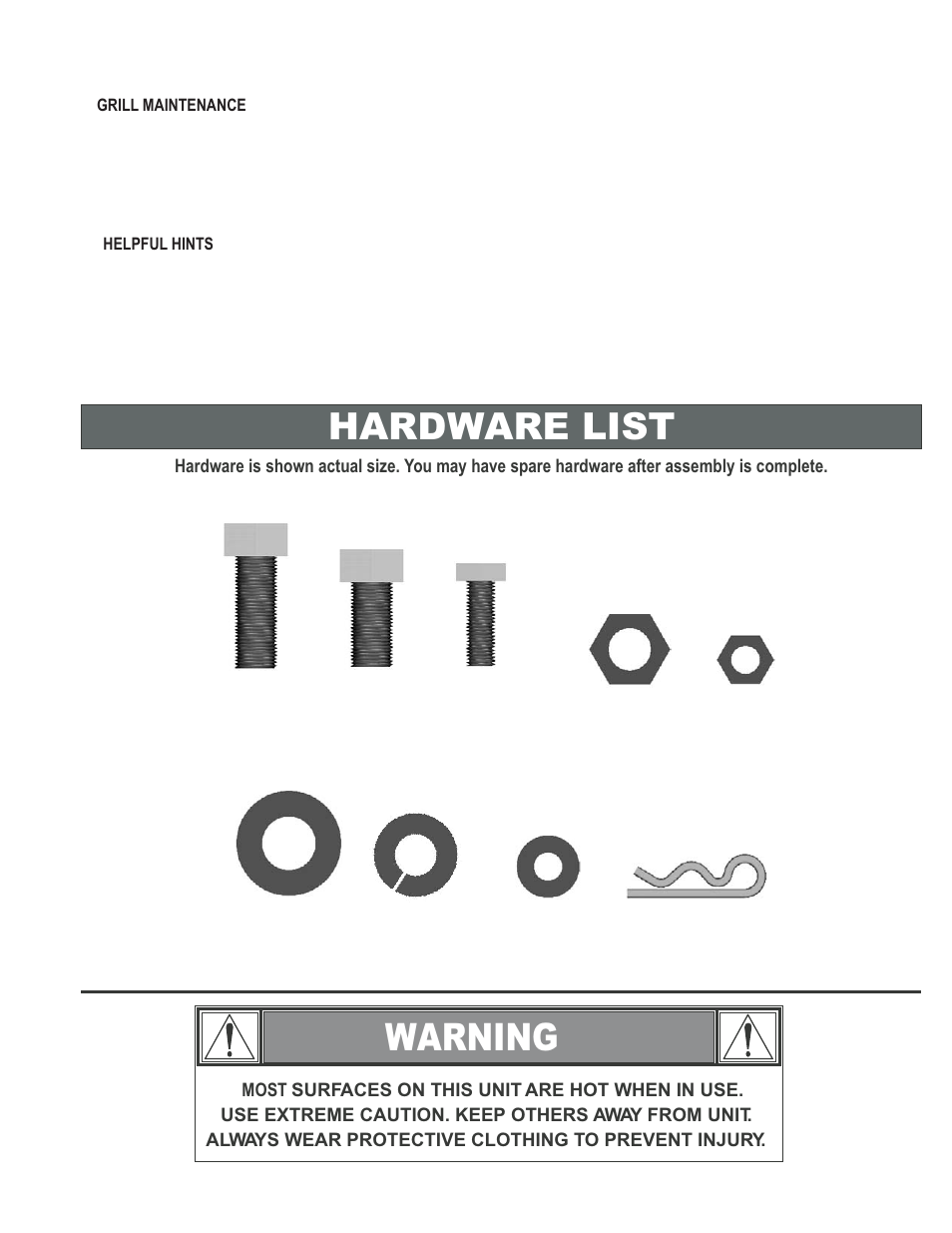 GRILL MAINTENANCE

HELPFUL HINTS

HARDWARE LIST

Hardware is shown actual size. You may have spare hardware after assembly is complete.

WARNING

MOST SURFACES ON THIS UNIT ARE HOT WHEN IN USE.
USE EXTREME CAUTION. KEEP OTHERS AWAY FROM UNIT.
ALWAYS WEAR PROTECTIVE CLOTHING TO PREVENT INJURY.